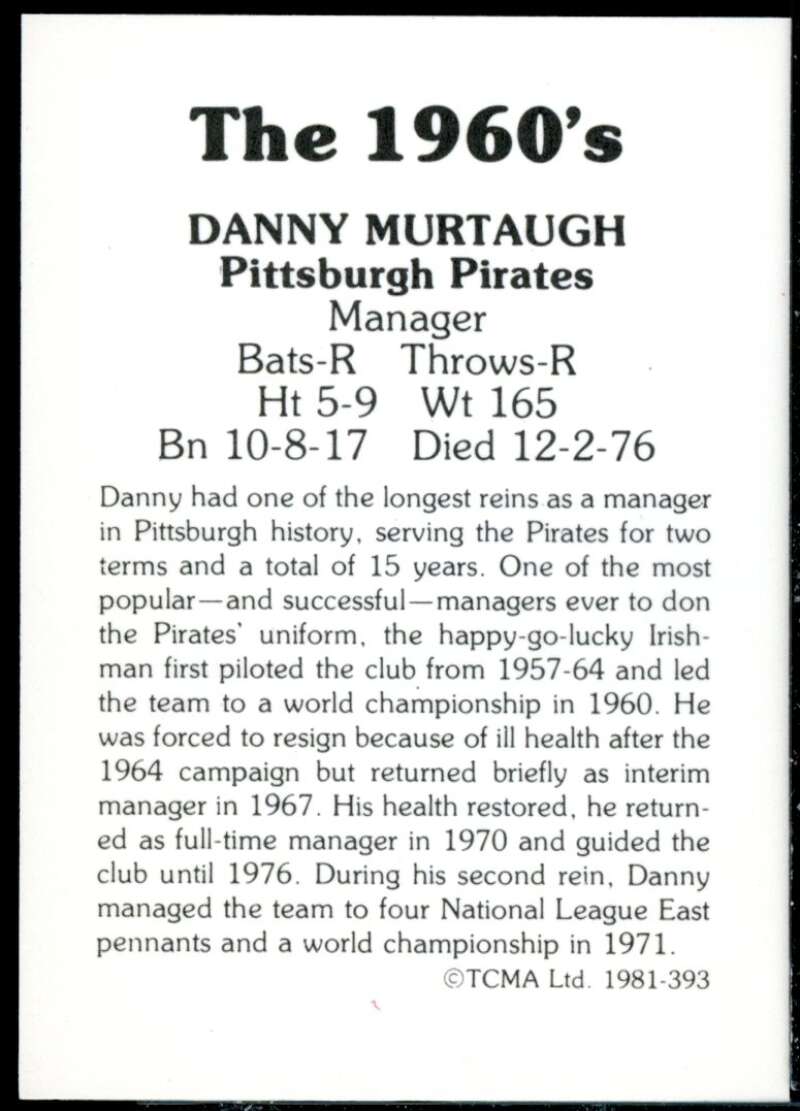 The 1960's

DANNY MURTAUGH
Pittsburgh Pirates
Manager
Bats-R Throws-R
Ht 5-9 Wt 165
Bn 10-8-17 Died 12-2-76

Danny had one of the longest reins as a manager in Pittsburgh history, serving the Pirates for two terms and a total of 15 years. One of the most popular—and successful—managers ever to don the Pirates' uniform, the happy-go-lucky Irishman first piloted the club from 1957-64 and led the team to a world championship in 1960. He was forced to resign because of ill health after the 1964 campaign but returned briefly as interim manager in 1967. His health restored, he returned as full-time manager in 1970 and guided the club until 1976. During his second rein, Danny managed the team to four National League East pennants and a world championship in 1971.

©TCMA Ltd. 1981-393